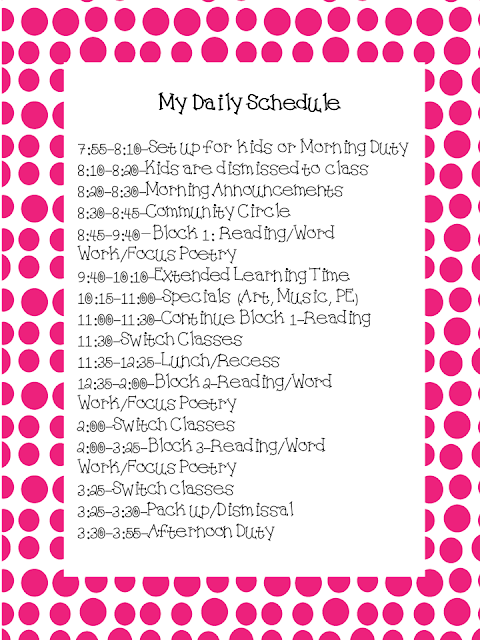 My Daily Schedule

7:55-8:10-Set up for Kids or Morning Duty
8:10-8:20-Kids are dismissed to class
8:20-8:30-Morning Announcements
8:30-8:45-Community Circle
8:45-9:40- Block 1: Reading/Word Work/Focus Poetry
9:40-10:10-Extended Learning Time
10:15-11:00-Specials (Art, Music, PE)
11:00-11:30-Continue Block 1-Reading
11:30-Switch Classes
11:35-12:35-Lunch/Recess
12:35-2:00-Block 2-Reading/Word Work/Focus Poetry
2:00-Switch Classes
2:00-3:25-Block 3-Reading/Word Work/Focus Poetry
3:25-Switch classes
3:25-3:30-Pack up/Dismissal
3:30-3:55-Afternoon Duty